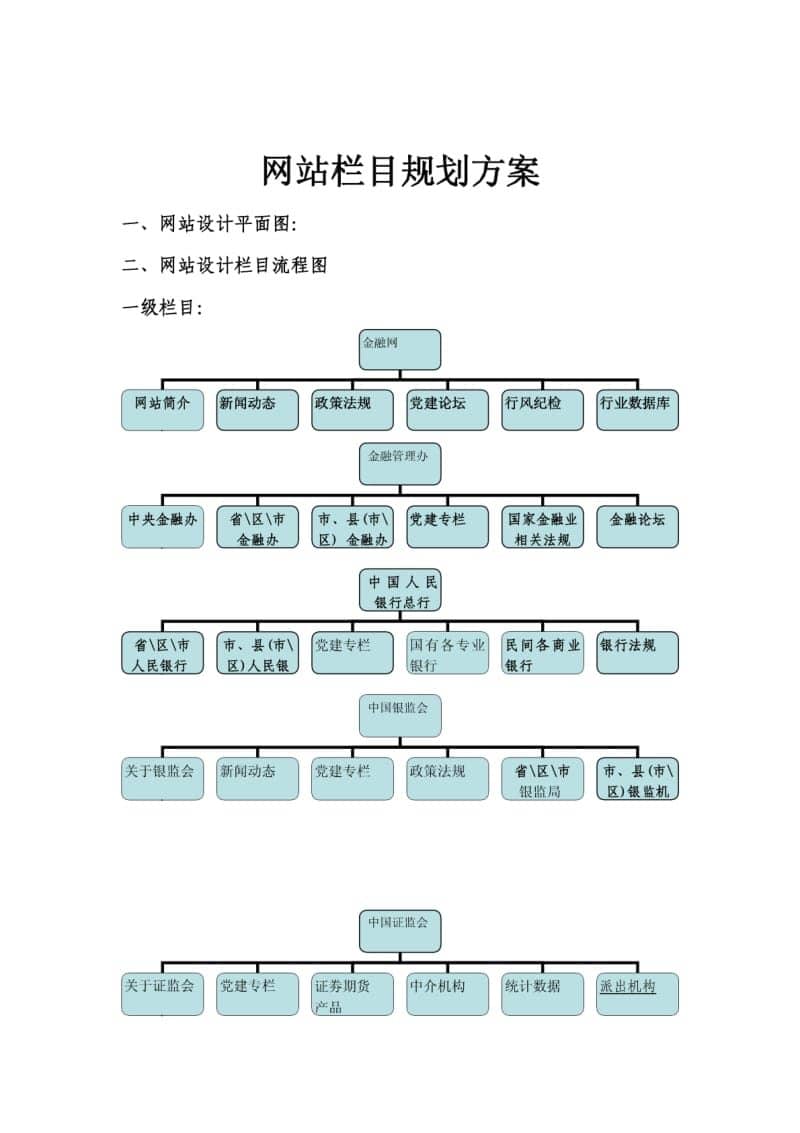 网站栏目规划方案

一、网站设计平面图:

二、网站设计栏目流程图

一级栏目:

金融网

网站简介

新闻动态

政策法规

党建论坛

行风纪检

行业数据库

金融管理办

中央金融办

省\区\市金融办

市、县(市\区)金融办

党建专栏

国家金融业相关法规

金融论坛

中国人民银行总行

省\区\市人民银行

市、县(市\区)人民银

党建专栏

国有各专业银行

民间各商业银行

银行法规

中国银监会

关于银监会

新闻动态

党建专栏

政策法规

省\区\市银监局

市、县(市\区)银监机

中国证监会

关于证监会

党建专栏

证券期货产品

中介机构

统计数据

派出机构